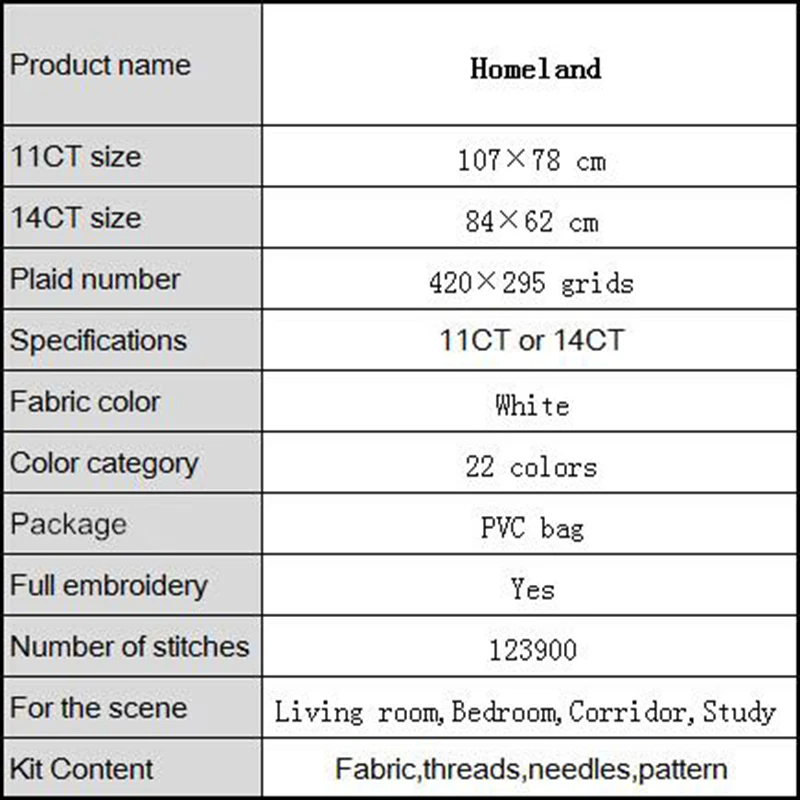 | Product name | Homeland |
|---|---|
| 11CT size | 107×78 cm |
| 14CT size | 84×62 cm |
| Plaid number | 420×295 grids |
| Specifications | 11CT or 14CT |
| Fabric color | White |
| Color category | 22 colors |
| Package | PVC bag |
| Full embroidery | Yes |
| Number of stitches | 123900 |
| For the scene | Living room, Bedroom, Corridor, Study |
| Kit Content | Fabric,threads,needles,pattern |